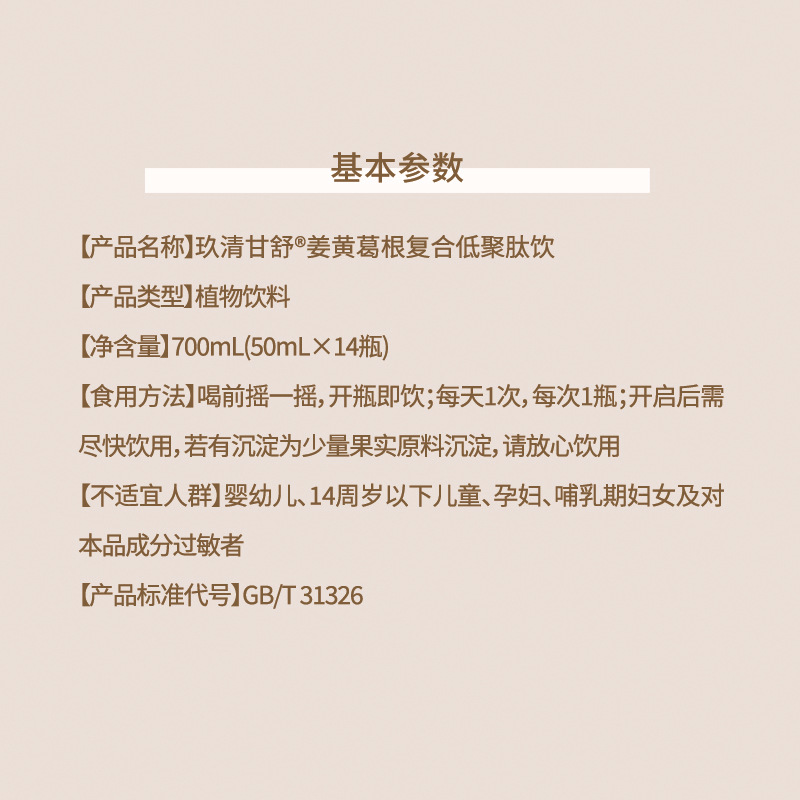 基本参数

【产品名称】玖清甘舒®姜黄葛根复合低聚肽饮

【产品类型】植物饮料

【净含量】700mL(50mL×14瓶)

【食用方法】喝前摇一摇，开瓶即饮；每天1次，每次1瓶；开启后需尽快饮用，若有沉淀为少量果实原料沉淀，请放心饮用

【不适宜人群】婴幼儿、14周岁以下儿童、孕妇、哺乳期妇女及对本品成分过敏者

【产品标准代号】GB/T 31326